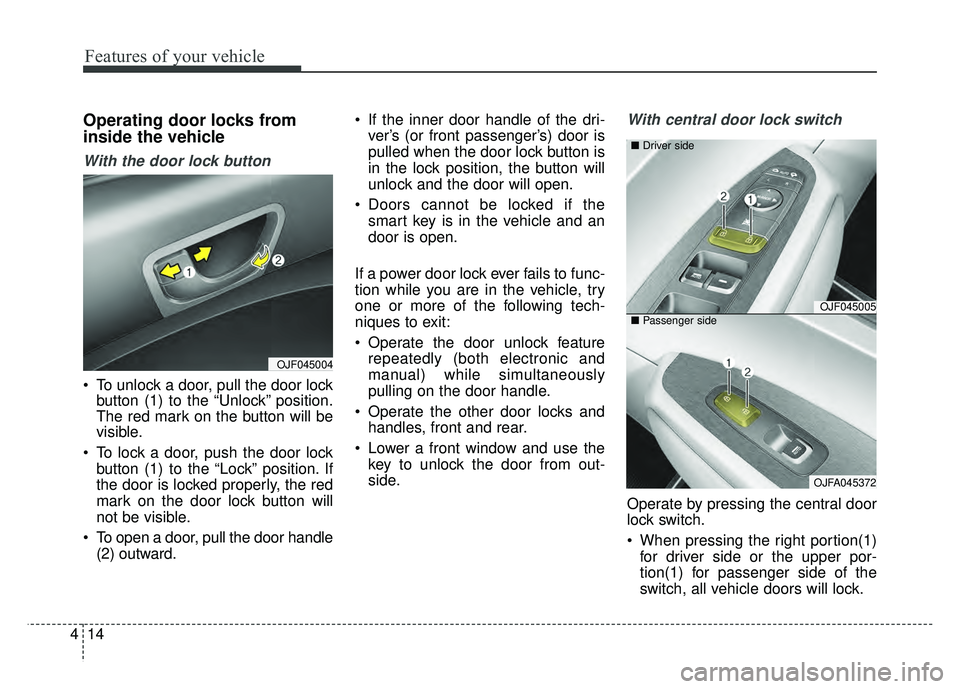 Features of your vehicle

Operating door locks from inside the vehicle

With the door lock button

1

2

OJF045004

• To unlock a door, pull the door lock button (1) to the “Unlock” position. The red mark on the button will be visible.

• To lock a door, push the door lock button (1) to the “Lock” position. If the door is locked properly, the red mark on the door lock button will not be visible.

• To open a door, pull the door handle (2) outward.

• If the inner door handle of the driver’s (or front passenger’s) door is pulled when the door lock button is in the lock position, the button will unlock and the door will open.

• Doors cannot be locked if the smart key is in the vehicle and an door is open.

If a power door lock ever fails to function while you are in the vehicle, try one or more of the following techniques to exit:

• Operate the door unlock feature repeatedly (both electronic and manual) while simultaneously pulling on the door handle.

• Operate the other door locks and handles, front and rear.

• Lower a front window and use the key to unlock the door from outside.

With central door lock switch

■ Driver side

2

1

OJF045005

■ Passenger side

1

2

OJFA045372

Operate by pressing the central door lock switch.

• When pressing the right portion(1) for driver side or the upper portion(1) for passenger side of the switch, all vehicle doors will lock.

4 14

carmanualsonline.info